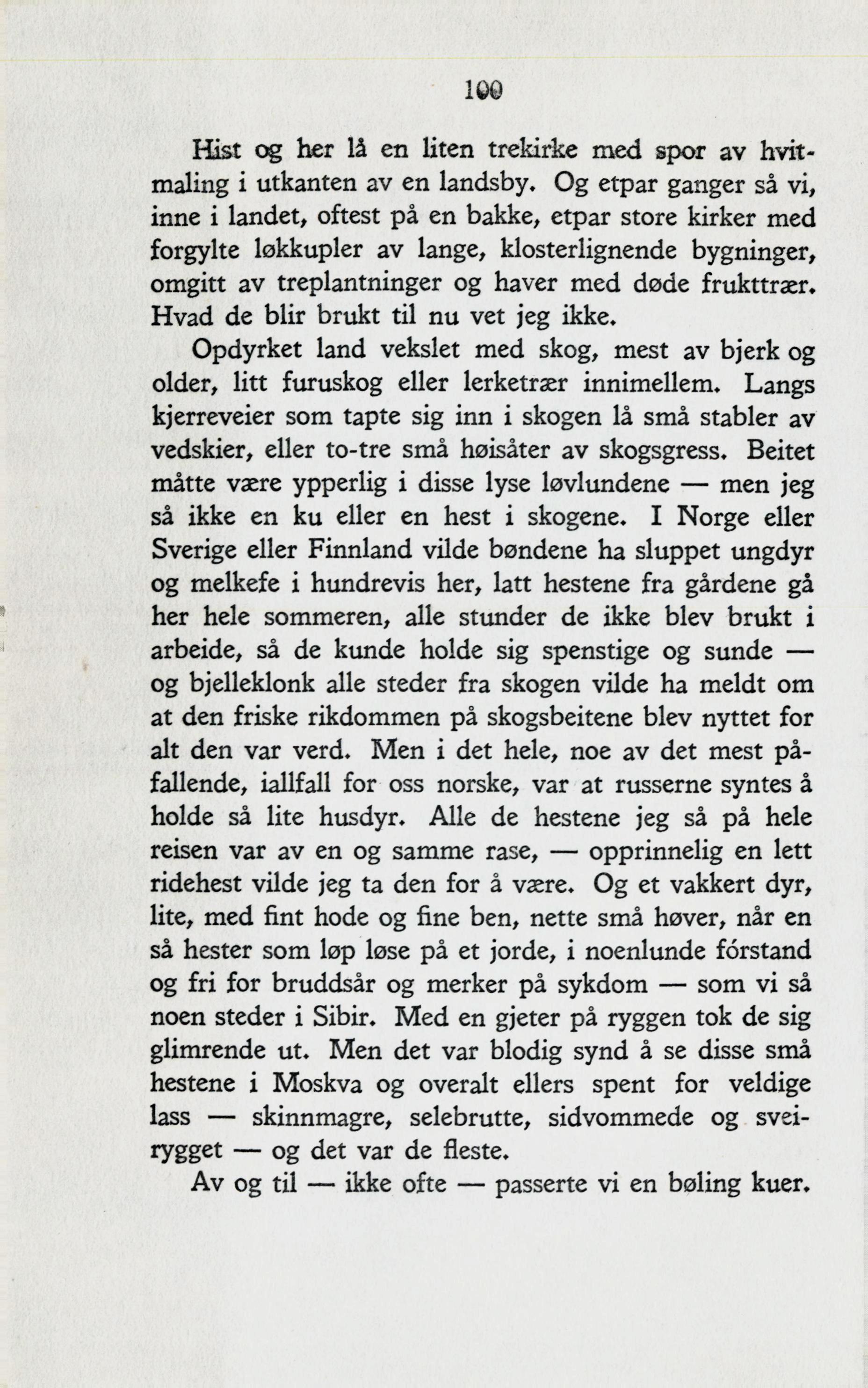 100

Hist og her lå en liten trekirke med spor av hvitmaling i utkanten av en landsby. Og etpar ganger så vi, inne i landet, oftest på en bakke, etpar store kirker med forgylte løkkupler av lange, klosterlignende bygninger, omgitt av treplantninger og haver med døde frukttrær. Hvad de blir brukt til nu vet jeg ikke.

Opdyrket land vekslet med skog, mest av bjerk og older, litt furuskog eller lerketrær innimellem. Langs kjerreveier som tapte sig inn i skogen lå små stabler av vedskier, eller to-tre små høisåter av skogsgress. Beitet måtte være ypperlig i disse lyse løvlundene — men jeg så ikke en ku eller en hest i skogene. I Norge eller Sverige eller Finnland vilde bøndene ha sluppet ungdyr og melkefe i hundrevis her, latt hestene fra gårdene gå her hele sommeren, alle stunder de ikke blev brukt i arbeide, så de kunde holde sig spenstige og sunde — og bjelleklonk alle steder fra skogen vilde ha meldt om at den friske rikdommen på skogsbeitene blev nyttet for alt den var verd. Men i det hele, noe av det mest påfallende, iallfall for oss norske, var at russerne syntes å holde så lite husdyr. Alle de hestene jeg så på hele reisen var av en og samme rase, — opprinnelig en lett ridehest vilde jeg ta den for å være. Og et vakkert dyr, lite, med fint hode og fine ben, nette små høver, når en så hester som løp løse på et jorde, i noenlunde fórstand og fri for bruddsår og merker på sykdom — som vi så noen steder i Sibir. Med en gjeter på ryggen tok de sig glimrende ut. Men det var blodig synd å se disse små hestene i Moskva og overalt ellers spent for veldige lass — skinnmagre, selebrutte, sidvommede og sveirygget — og det var de fleste.

Av og til — ikke ofte — passerte vi en bøling kuer.